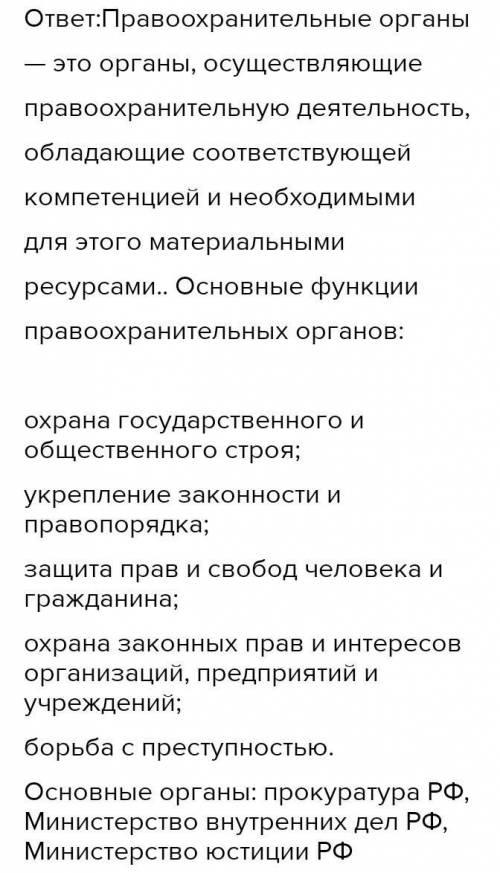 Ответ:Правоохранительные органы — это органы, осуществляющие правоохранительную деятельность, обладающие соответствующей компетенцией и необходимыми для этого материальными ресурсами.. Основные функции правоохранительных органов:

охрана государственного и общественного строя;

укрепление законности и правопорядка;

защита прав и свобод человека и гражданина;

охрана законных прав и интересов организаций, предприятий и учреждений;

борьба с преступностью.

Основные органы: прокуратура РФ, Министерство внутренних дел РФ, Министерство юстиции РФ